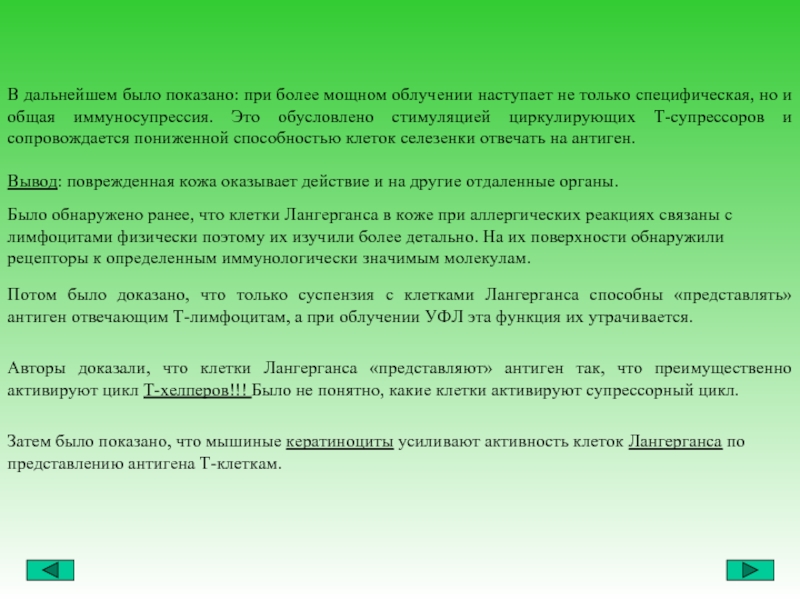 В дальнейшем было показано: при более мощном облучении наступает не только специфическая, но и общая иммуносупрессия. Это обусловлено стимуляцией циркулирующих Т-супрессоров и сопровождается пониженной способностью клеток селезенки отвечать на антиген.

Вывод: поврежденная кожа оказывает действие и на другие отдаленные органы.

Было обнаружено ранее, что клетки Лангерганса в коже при аллергических реакциях связаны с лимфоцитами физически поэтому их изучили более детально. На их поверхности обнаружили рецепторы к определенным иммунологически значимым молекулам.

Потом было доказано, что только суспензия с клетками Лангерганса способны «представлять» антиген отвечающим Т-лимфоцитам, а при облучении УФЛ эта функция их утрачивается.

Авторы доказали, что клетки Лангерганса «представляют» антиген так, что преимущественно активируют цикл Т-хелперов!!! Было не понятно, какие клетки активируют супрессорный цикл.

Затем было показано, что мышиные кератиноциты усиливают активность клеток Лангерганса по представлению антигена Т-клеткам.